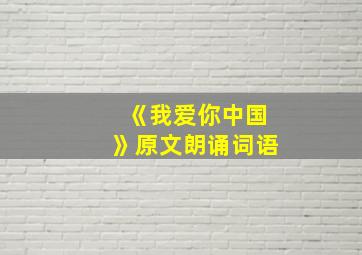 《我爱你中国》原文朗诵词语